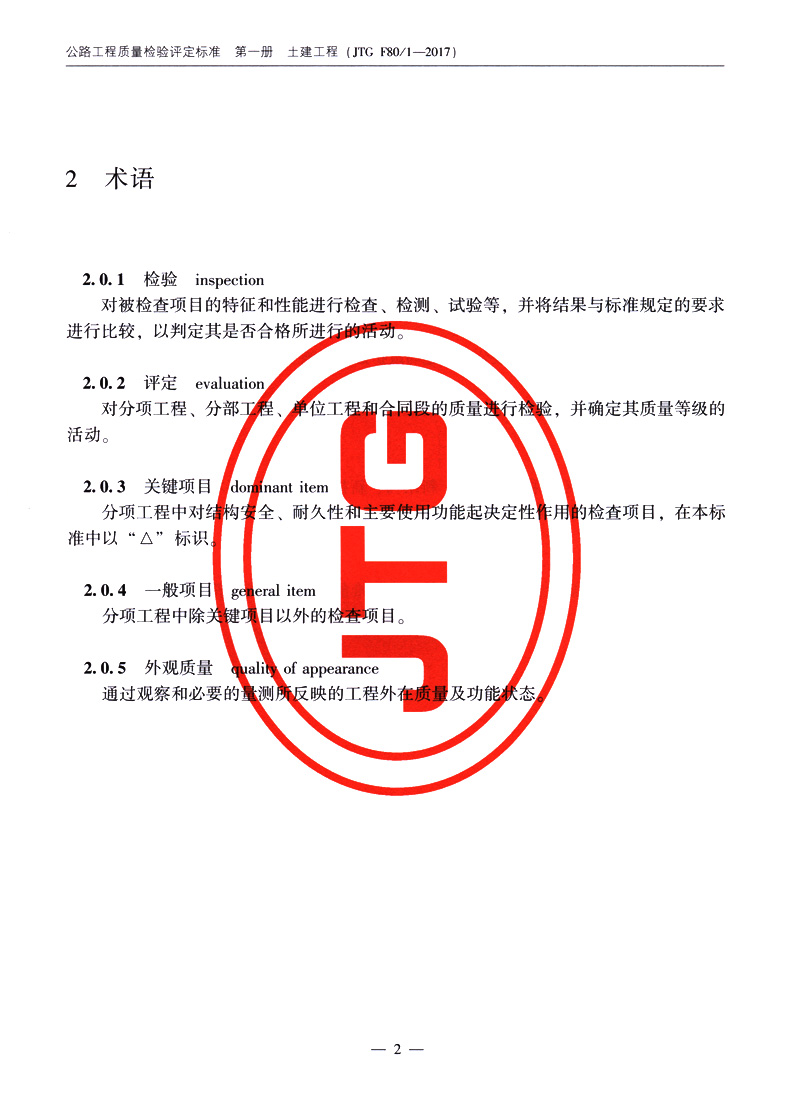 公路工程质量检验评定标准 第一册 土建工程（JTG F80/1—2017）

2 术语

2.0.1 检验 inspection

对被检查项目的特征和性能进行检查、检测、试验等，并将结果与标准规定的要求进行比较，以判定其是否合格所进行的活动。

2.0.2 评定 evaluation

对分项工程、分部工程、单位工程和合同段的质量进行检验，并确定其质量等级的活动。

2.0.3 关键项目 dominant item

分项工程中对结构安全、耐久性和主要使用功能起决定性作用的检查项目，在本标准中以“△”标识。

2.0.4 一般项目 general item

分项工程中除关键项目以外的检查项目。

2.0.5 外观质量 quality of appearance

通过观察和必要的量测所反映的工程外在质量及功能状态。

— 2 —

JTG